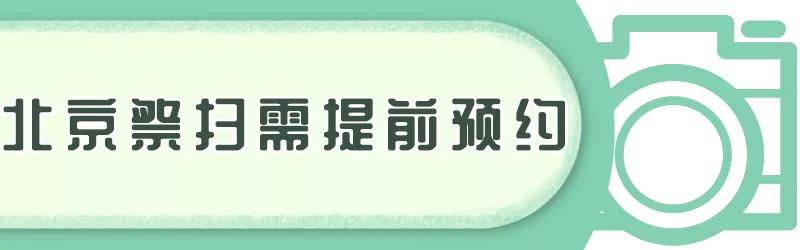 北京祭扫需提前预约